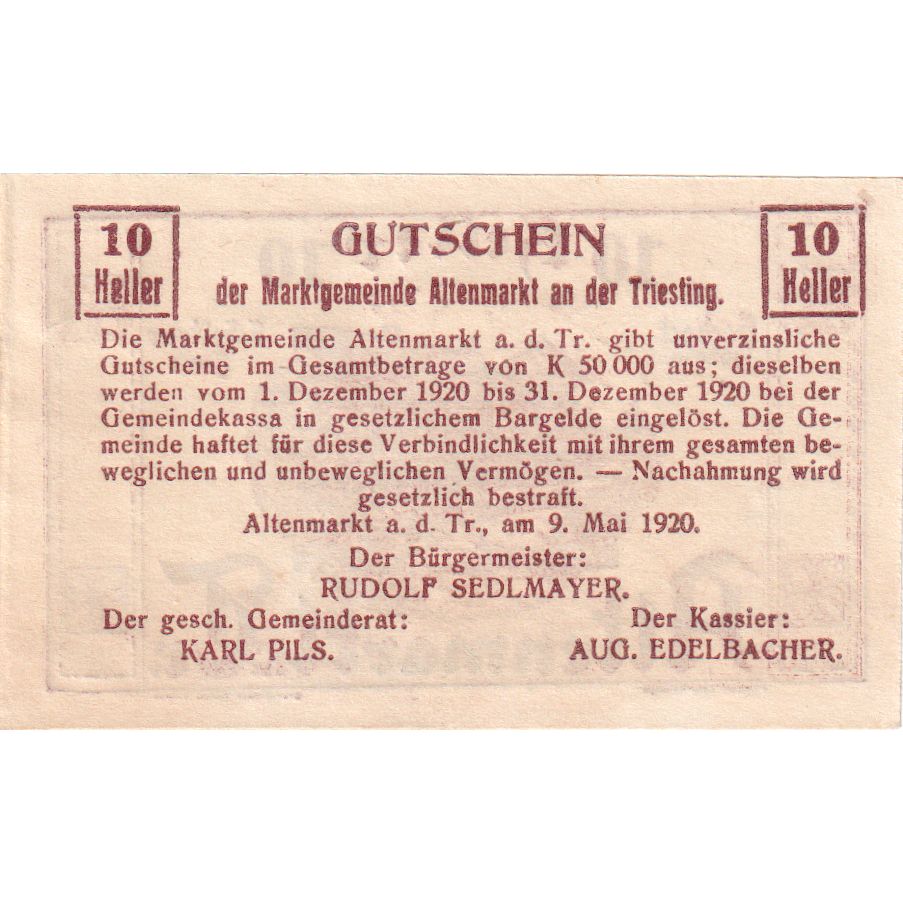 10 Heller

GUTSCHEIN

der Marktgemeinde Altenmarkt an der Triesting.

10 Heller

Die Marktgemeinde Altenmarkt a. d. Tr. gibt unverzinsliche Gutscheine im Gesamtbetrage von K 50 000 aus; dieselben werden vom 1. Dezember 1920 bis 31. Dezember 1920 bei der Gemeindekassa in gesetzlichem Bargelde eingelöst. Die Gemeinde haftet für diese Verbindlichkeit mit ihrem gesamten beweglichen und unbeweglichen Vermögen. — Nachahmung wird gesetzlich bestraft.

Altenmarkt a. d. Tr., am 9. Mai 1920.

Der Bürgermeister:
RUDOLF SEDLMAYER.

Der gesch. Gemeinderat:
KARL PILS.

Der Kassier:
AUG. EDELBACHER.